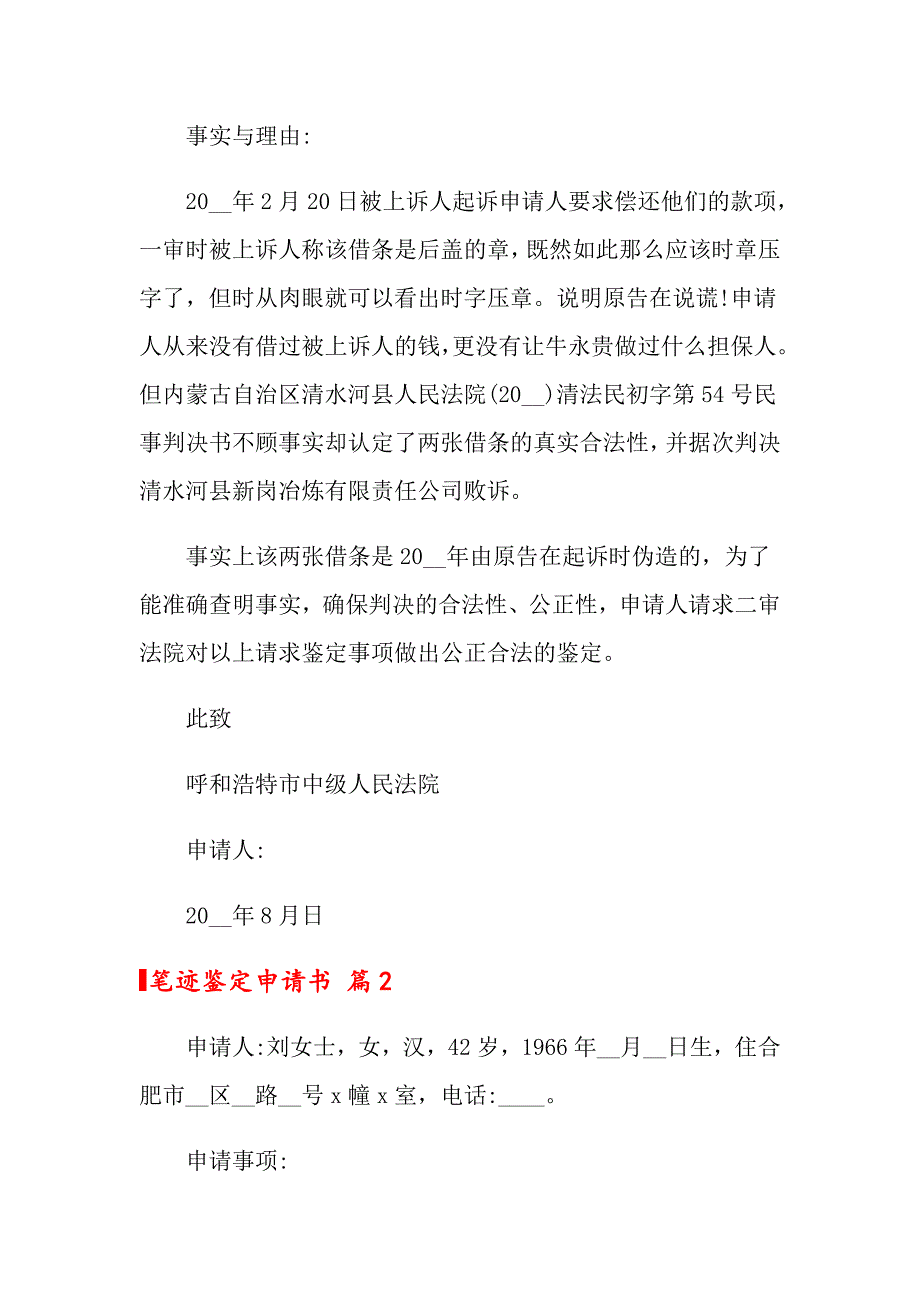 事实与理由:

20__年2月20日被上诉人起诉申请人要求偿还他们的款项，一审时被上诉人称该借条是后盖的章，既然如此那么应该时章压字了，但时从肉眼就可以看出时字压章。说明原告在说谎!申请人从来没有借过被上诉人的钱,更没有让牛永贵做过什么担保人。但内蒙古自治区清水河县人民法院(20__)清法民初字第54号民事判决书不顾事实却认定了两张借条的真实合法性，并据次判决清水河县新岗冶炼有限责任公司败诉。

事实上该两张借条是20__年由原告在起诉时伪造的，为了能准确查明事实，确保判决的合法性、公正性，申请人请求二审法院对以上请求鉴定事项做出公正合法的鉴定。

此致

呼和浩特市中级人民法院

申请人:

20__年8月日

笔迹鉴定申请书 篇2

申请人:刘女士，女，汉，42岁，1966年__月__日生，住合肥市__区__路__号x幢x室，电话:____。

申请事项: